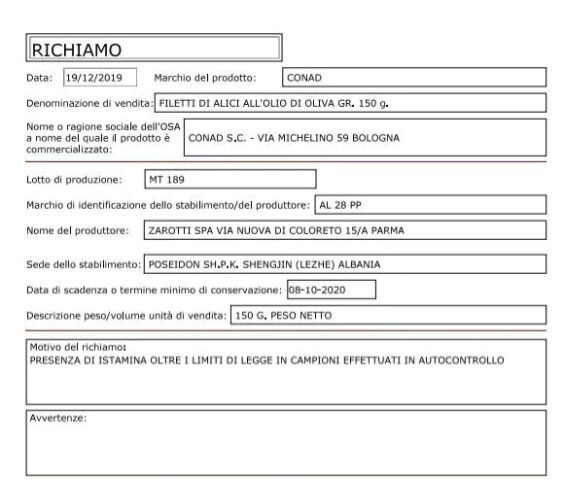 RICHIAMO

Data: 19/12/2019 Marchio del prodotto: CONAD

Denominazione di vendita: FILETTI DI ALICI ALL'OLIO DI OLIVA GR. 150 g.

Nome o ragione sociale dell'OSA a nome del quale il prodotto è commercializzato: CONAD S.C. - VIA MICHELINO 59 BOLOGNA

Lotto di produzione: MT 189

Marchio di identificazione dello stabilimento/del produttore: AL 28 PP

Nome del produttore: ZAROTTI SPA VIA NUOVA DI COLORETO 15/A PARMA

Sede dello stabilimento: POSEIDON SH.P.K. SHENGJIN (LEZHE) ALBANIA

Data di scadenza o termine minimo di conservazione: 08-10-2020

Descrizione peso/volume unità di vendita: 150 G. PESO NETTO

Motivo del richiamo:
PRESENZA DI ISTAMINA OLTRE I LIMITI DI LEGGE IN CAMPIONI EFFETTUATI IN AUTOCONTROLLO

Avvertenze: